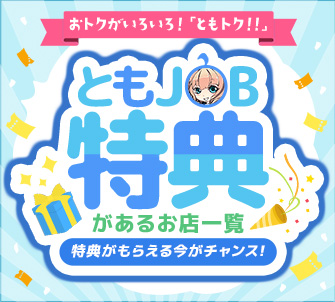 おトクがいろいろ！「ともトク!!」

ともJOB

特典

があるお店一覧

特典がもらえる今がチャンス!